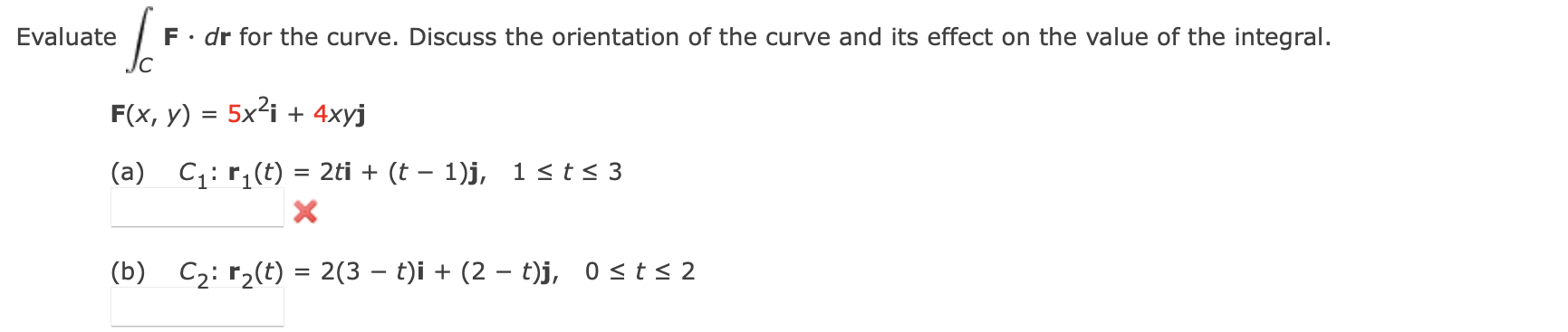 Evaluate $\int_C \mathbf{F} \cdot d\mathbf{r}$ for the curve. Discuss the orientation of the curve and its effect on the value of the integral.

$\mathbf{F}(x, y) = 5x^2\mathbf{i} + 4xy\mathbf{j}$

(a) $C_1$: $\mathbf{r}_1(t) = 2t\mathbf{i} + (t - 1)\mathbf{j}, \quad 1 \le t \le 3$

(b) $C_2$: $\mathbf{r}_2(t) = 2(3 - t)\mathbf{i} + (2 - t)\mathbf{j}, \quad 0 \le t \le 2$